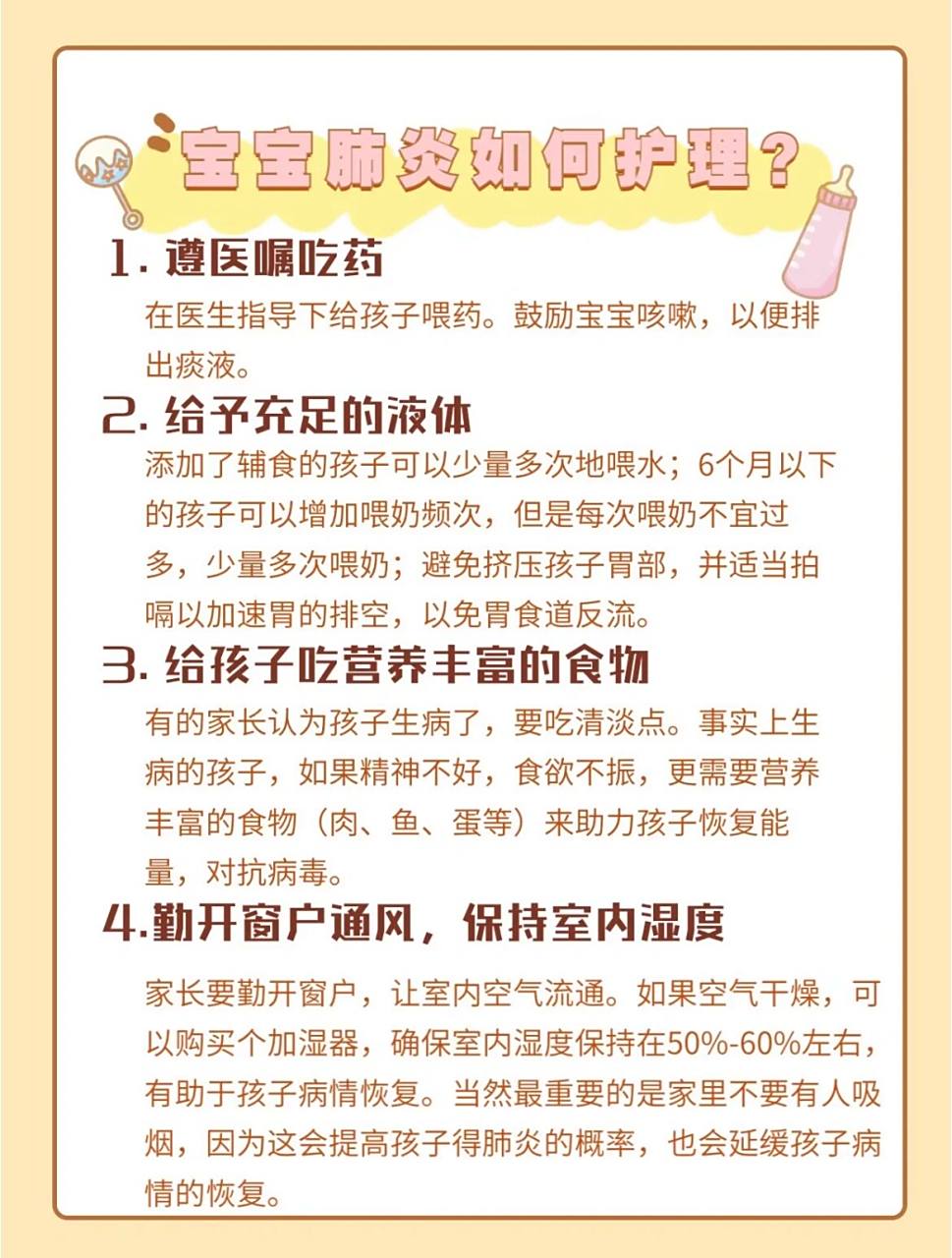 宝宝肺炎如何护理？

1. 遵医嘱吃药

在医生指导下给孩子喂药。鼓励宝宝咳嗽，以便排出痰液。

2. 给予充足的液体

添加了辅食的孩子可以少量多次地喂水；6个月以下的孩子可以增加喂奶频次，但是每次喂奶不宜过多，少量多次喂奶；避免挤压孩子胃部，并适当拍嗝以加速胃的排空，以免胃食道反流。

3. 给孩子吃营养丰富的食物

有的家长认为孩子生病了，要吃清淡点。事实上生病的孩子，如果精神不好，食欲不振，更需要营养丰富的食物（肉、鱼、蛋等）来助力孩子恢复能量，对抗病毒。

4.勤开窗户通风，保持室内湿度

家长要勤开窗户，让室内空气流通。如果空气干燥，可以购买个加湿器，确保室内湿度保持在50%-60%左右，有助于孩子病情恢复。当然最重要的是家里不要有人吸烟，因为这会提高孩子得肺炎的概率，也会延缓孩子病情的恢复。